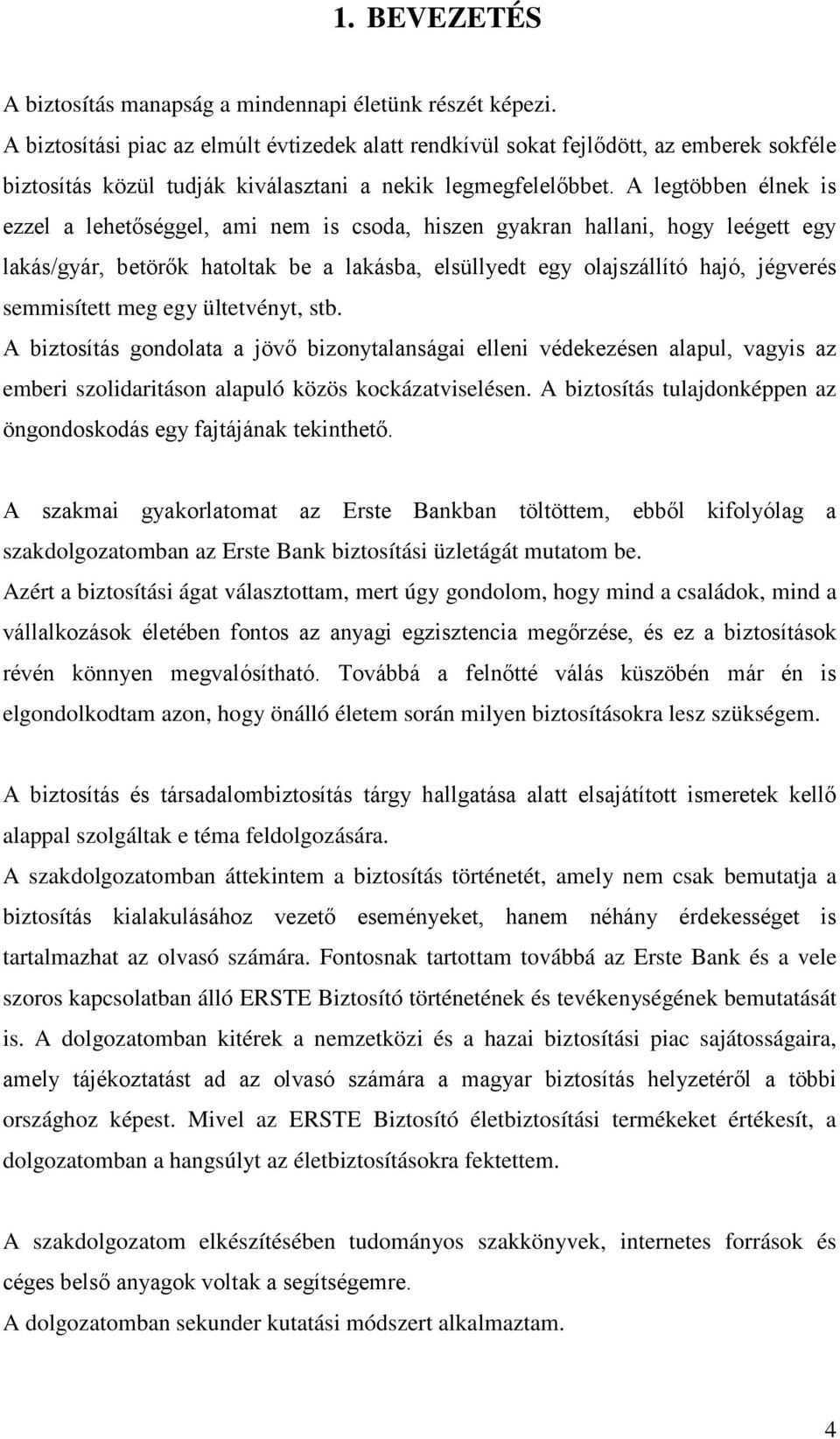 1. BEVEZETÉS

A biztosítás manapság a mindennapi életünk részét képezi.
A biztosítási piac az elmúlt évtizedek alatt rendkívül sokat fejlődött, az emberek sokféle biztosítás közül tudják kiválasztani a nekik legmegfelelőbbet. A legtöbben élnek is ezzel a lehetőséggel, ami nem is csoda, hiszen gyakran hallani, hogy leégett egy lakás/gyár, betörők hatoltak be a lakásba, elsüllyedt egy olajszállító hajó, jégverés semmisített meg egy ültetvényt, stb.
A biztosítás gondolata a jövő bizonytalanságai elleni védekezésen alapul, vagyis az emberi szolidaritáson alapuló közös kockázatviselésen. A biztosítás tulajdonképpen az öngondoskodás egy fajtájának tekinthető.

A szakmai gyakorlatomat az Erste Bankban töltöttem, ebből kifolyólag a szakdolgozatomban az Erste Bank biztosítási üzletágát mutatom be.
Azért a biztosítási ágat választottam, mert úgy gondolom, hogy mind a családok, mind a vállalkozások életében fontos az anyagi egzisztencia megőrzése, és ez a biztosítások révén könnyen megvalósítható. Továbbá a felnőtté válás küszöbén már én is elgondolkodtam azon, hogy önálló életem során milyen biztosításokra lesz szükségem.

A biztosítás és társadalombiztosítás tárgy hallgatása alatt elsajátított ismeretek kellő alappal szolgáltak e téma feldolgozására.
A szakdolgozatomban áttekintem a biztosítás történetét, amely nem csak bemutatja a biztosítás kialakulásához vezető eseményeket, hanem néhány érdekességet is tartalmazhat az olvasó számára. Fontosnak tartottam továbbá az Erste Bank és a vele szoros kapcsolatban álló ERSTE Biztosító történetének és tevékenységének bemutatását is. A dolgozatomban kitérek a nemzetközi és a hazai biztosítási piac sajátosságaira, amely tájékoztatást ad az olvasó számára a magyar biztosítás helyzetéről a többi országhoz képest. Mivel az ERSTE Biztosító életbiztosítási termékeket értékesít, a dolgozatomban a hangsúlyt az életbiztosításokra fektettem.

A szakdolgozatom elkészítésében tudományos szakkönyvek, internetes források és céges belső anyagok voltak a segítségemre.
A dolgozatomban sekunder kutatási módszert alkalmaztam.

4